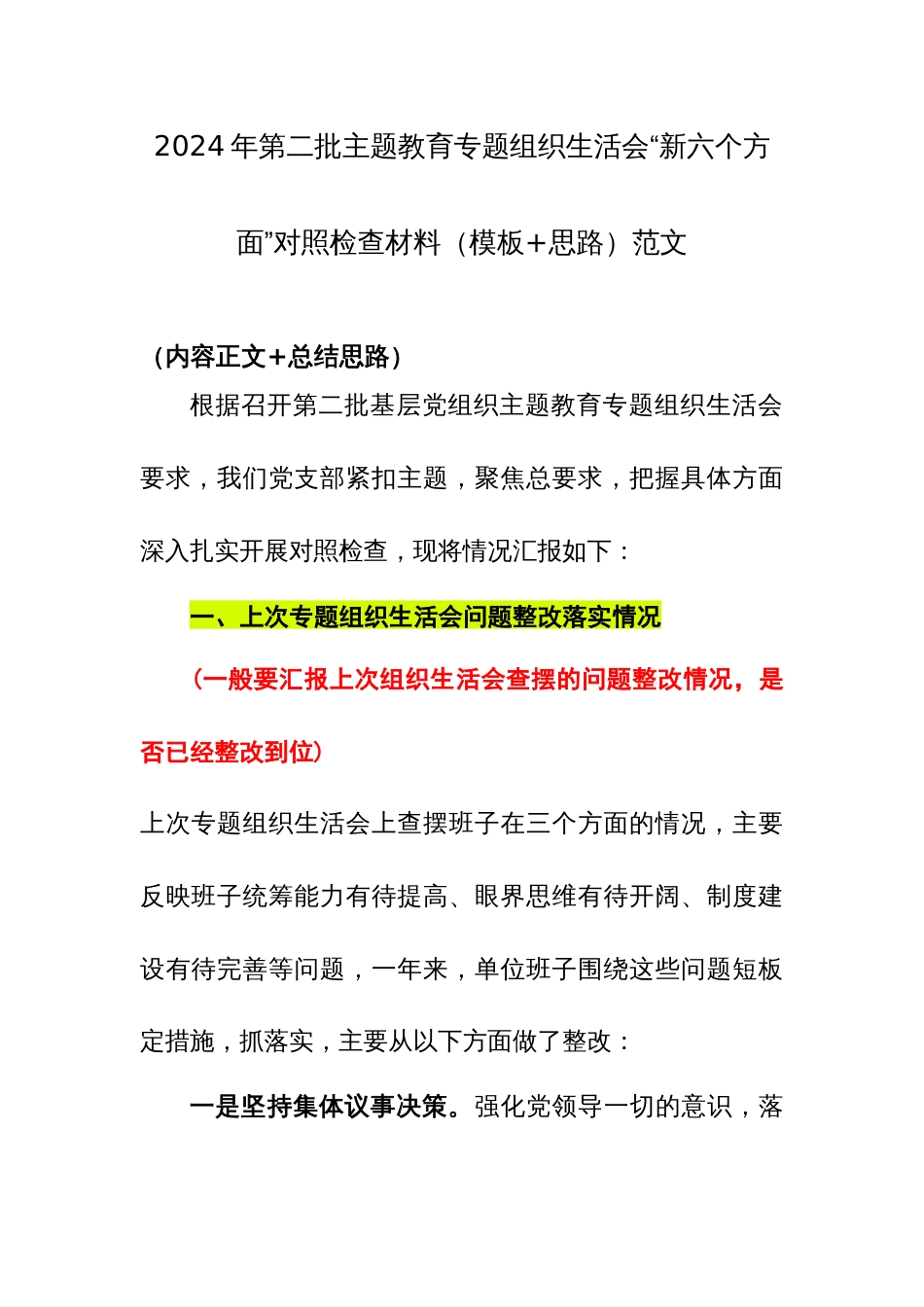 2024年第二批主题教育专题组织生活会“新六个方面”对照检查材料（模板+思路）范文

（内容正文+总结思路）

根据召开第二批基层党组织主题教育专题组织生活会要求，我们党支部紧扣主题，聚焦总要求，把握具体方面深入扎实开展对照检查，现将情况汇报如下：

一、上次专题组织生活会问题整改落实情况

（一般要汇报上次组织生活会查摆的问题整改情况，是否已经整改到位）

上次专题组织生活会上查摆班子在三个方面的情况，主要反映班子统筹能力有待提高、眼界思维有待开阔、制度建设有待完善等问题，一年来，单位班子围绕这些问题短板定措施，抓落实，主要从以下方面做了整改：

一是坚持集体议事决策。强化党领导一切的意识，落